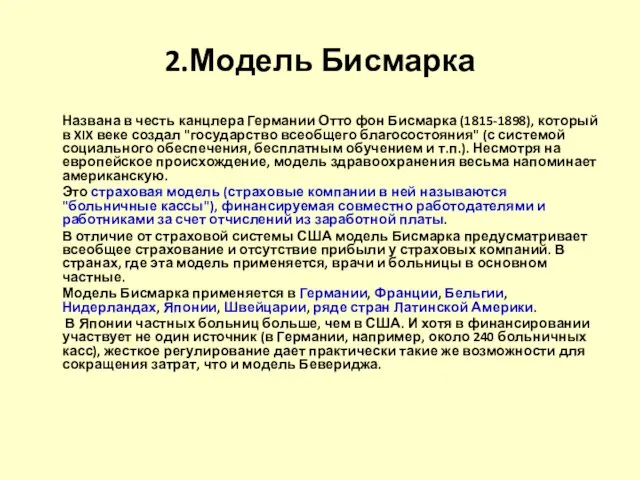 2.Модель Бисмарка

Названа в честь канцлера Германии Отто фон Бисмарка (1815-1898), который в XIX веке создал "государство всеобщего благосостояния" (с системой социального обеспечения, бесплатным обучением и т.п.). Несмотря на европейское происхождение, модель здравоохранения весьма напоминает американскую.

Это страховая модель (страховые компании в ней называются "больничные кассы"), финансируемая совместно работодателями и работниками за счет отчислений из заработной платы.

В отличие от страховой системы США модель Бисмарка предусматривает всеобщее страхование и отсутствие прибыли у страховых компаний. В странах, где эта модель применяется, врачи и больницы в основном частные.

Модель Бисмарка применяется в Германии, Франции, Бельгии, Нидерландах, Японии, Швейцарии, ряде стран Латинской Америки.

В Японии частных больниц больше, чем в США. И хотя в финансировании участвует не один источник (в Германии, например, около 240 больничных касс), жесткое регулирование дает практически такие же возможности для сокращения затрат, что и модель Бевериджа.